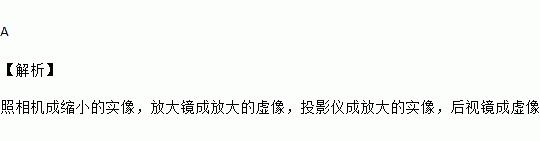 A

【解析】

照相机成缩小的实像，放大镜成放大的虚像，投影仪成放大的实像，后视镜成虚像